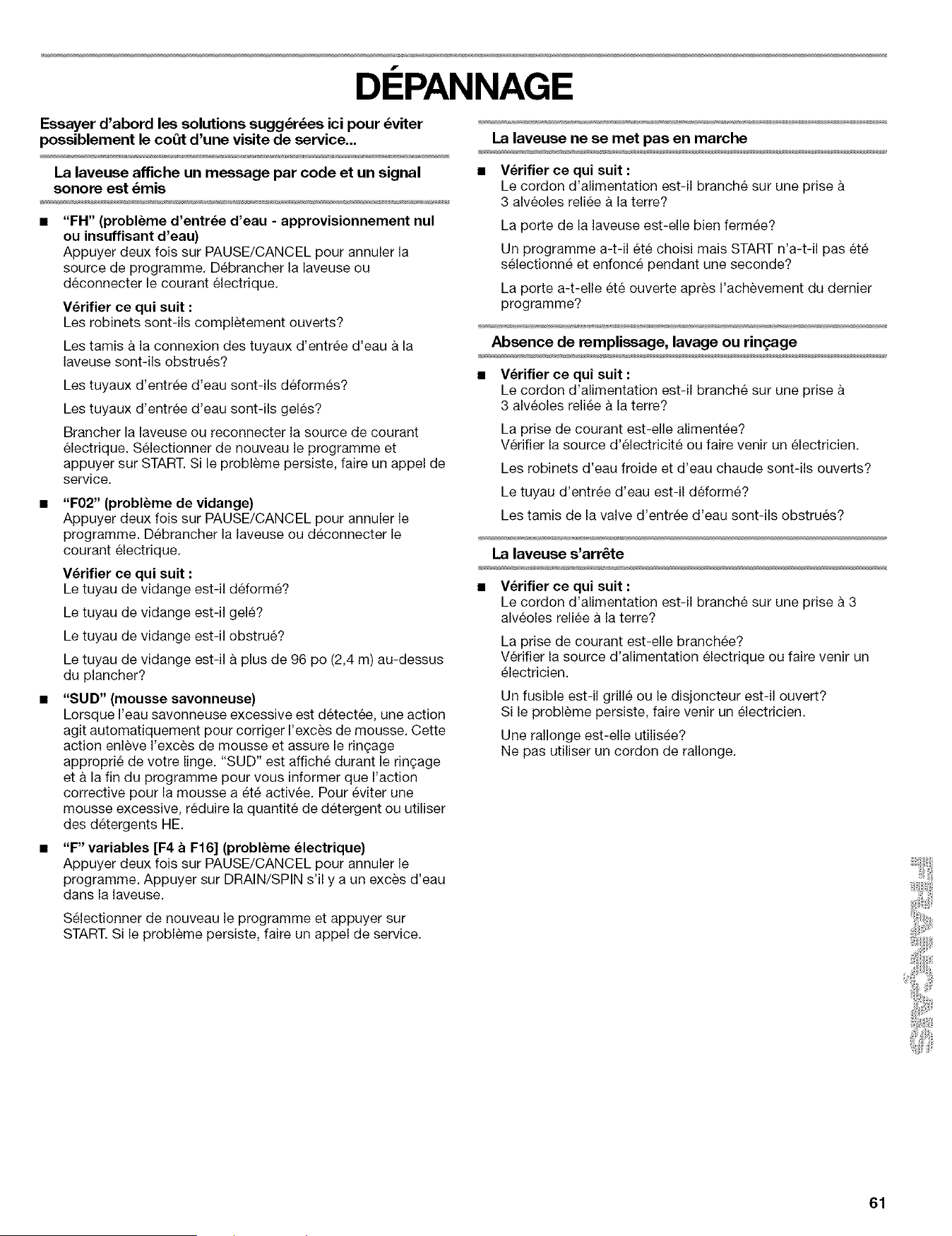 DÉPANNAGE

Essayer d'abord les solutions suggérées ici pour éviter possiblement le coût d'une visite de service...

La laveuse affiche un message par code et un signal sonore est émis

■ "FH" (problème d'entrée d'eau - approvisionnement nul ou insuffisant d'eau)
Appuyer deux fois sur PAUSE/CANCEL pour annuler la source de programme. Débrancher la laveuse ou déconnecter le courant électrique.

Vérifier ce qui suit :
Les robinets sont-ils complètement ouverts?

Les tamis à la connexion des tuyaux d'entrée d'eau à la laveuse sont-ils obstrués?

Les tuyaux d'entrée d'eau sont-ils déformés?

Les tuyaux d'entrée d'eau sont-ils gelés?

Brancher la laveuse ou reconnecter la source de courant électrique. Sélectionner de nouveau le programme et appuyer sur START. Si le problème persiste, faire un appel de service.

■ "F02" (problème de vidange)
Appuyer deux fois sur PAUSE/CANCEL pour annuler le programme. Débrancher la laveuse ou déconnecter le courant électrique.

Vérifier ce qui suit :
Le tuyau de vidange est-il déformé?

Le tuyau de vidange est-il gelé?

Le tuyau de vidange est-il obstrué?

Le tuyau de vidange est-il à plus de 96 po (2,4 m) au-dessus du plancher?

■ "SUD" (mousse savonneuse)
Lorsque l'eau savonneuse excessive est détectée, une action agit automatiquement pour corriger l'excès de mousse. Cette action enlève l'excès de mousse et assure le rinçage approprié de votre linge. "SUD" est affiché durant le rinçage et à la fin du programme pour vous informer que l'action corrective pour la mousse a été activée. Pour éviter une mousse excessive, réduire la quantité de détergent ou utiliser des détergents HE.

■ "F" variables [F4 à F16] (problème électrique)
Appuyer deux fois sur PAUSE/CANCEL pour annuler le programme. Appuyer sur DRAIN/SPIN s'il y a un excès d'eau dans la laveuse.

Sélectionner de nouveau le programme et appuyer sur START. Si le problème persiste, faire un appel de service.

La laveuse ne se met pas en marche

■ Vérifier ce qui suit :
Le cordon d'alimentation est-il branché sur une prise à 3 alvéoles reliée à la terre?

La porte de la laveuse est-elle bien fermée?

Un programme a-t-il été choisi mais START n'a-t-il pas été sélectionné et enfoncé pendant une seconde?

La porte a-t-elle été ouverte après l'achèvement du dernier programme?

Absence de remplissage, lavage ou rinçage

■ Vérifier ce qui suit :
Le cordon d'alimentation est-il branché sur une prise à 3 alvéoles reliée à la terre?

La prise de courant est-elle alimentée?
Vérifier la source d'électricité ou faire venir un électricien.

Les robinets d'eau froide et d'eau chaude sont-ils ouverts?

Le tuyau d'entrée d'eau est-il déformé?

Les tamis de la valve d'entrée d'eau sont-ils obstrués?

La laveuse s'arrête

■ Vérifier ce qui suit :
Le cordon d'alimentation est-il branché sur une prise à 3 alvéoles reliée à la terre?

La prise de courant est-elle branchée?
Vérifier la source d'alimentation électrique ou faire venir un électricien.

Un fusible est-il grillé ou le disjoncteur est-il ouvert?
Si le problème persiste, faire venir un électricien.

Une rallonge est-elle utilisée?
Ne pas utiliser un cordon de rallonge.

FRANÇAIS

61